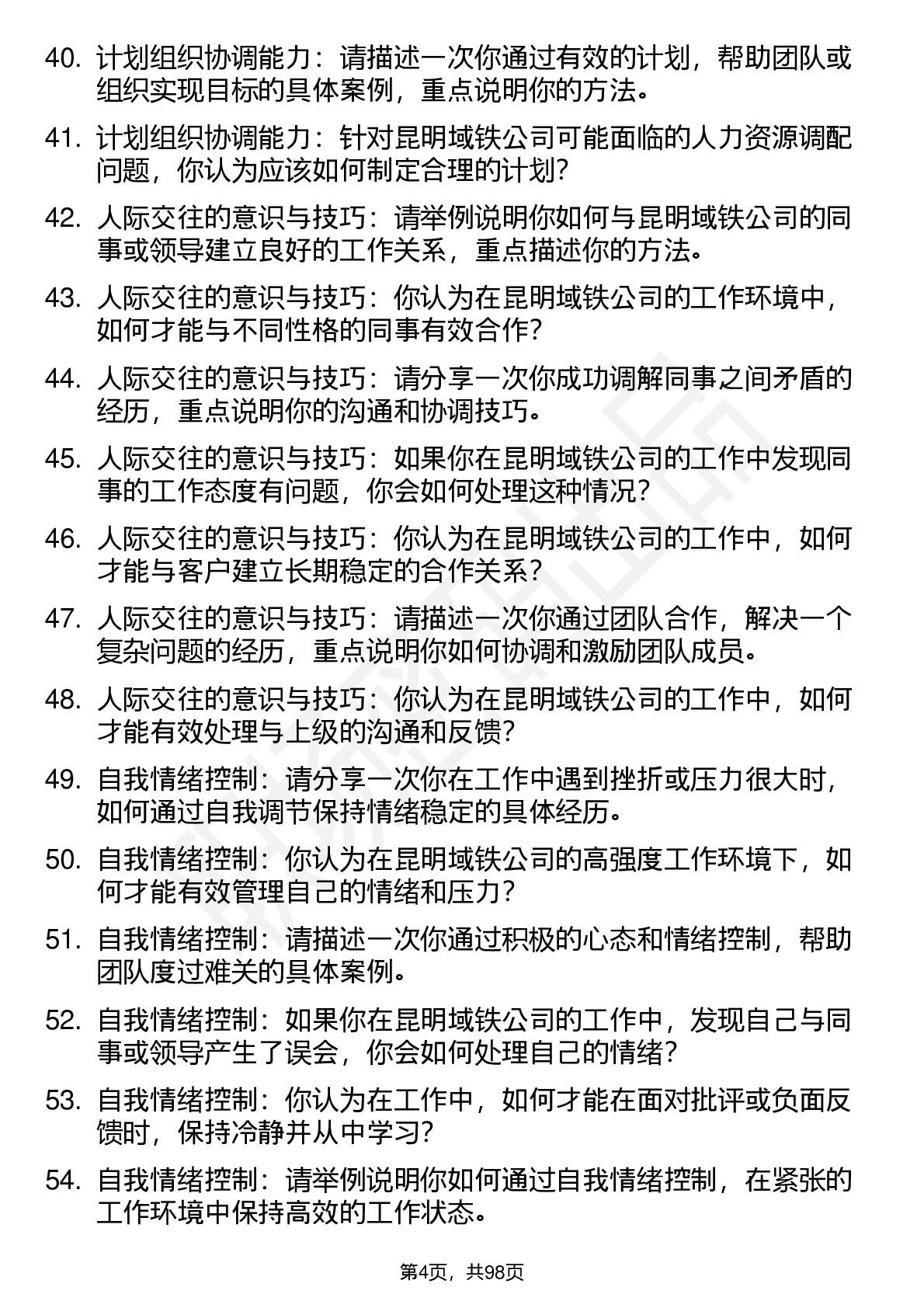 40. 计划组织协调能力：请描述一次你通过有效的计划，帮助团队或组织实现目标的具体案例，重点说明你的方法。

41. 计划组织协调能力：针对昆明域铁公司可能面临的人力资源调配问题，你认为应该如何制定合理的计划?

42. 人际交往的意识与技巧：请举例说明你如何与昆明域铁公司的同事或领导建立良好的工作关系，重点描述你的方法。

43. 人际交往的意识与技巧：你认为在昆明域铁公司的工作环境中，如何才能与不同性格的同事有效合作?

44. 人际交往的意识与技巧：请分享一次你成功调解同事之间矛盾的经历，重点说明你的沟通和协调技巧。

45. 人际交往的意识与技巧：如果你在昆明域铁公司的工作中发现同事的工作态度有问题，你会如何处理这种情况?

46. 人际交往的意识与技巧：你认为在昆明域铁公司的工作中，如何才能与客户建立长期稳定的合作关系?

47. 人际交往的意识与技巧：请描述一次你通过团队合作，解决一个复杂问题的经历，重点说明你如何协调和激励团队成员。

48. 人际交往的意识与技巧：你认为在昆明域铁公司的工作中，如何才能有效处理与上级的沟通和反馈?

49. 自我情绪控制：请分享一次你在工作中遇到挫折或压力很大时，如何通过自我调节保持情绪稳定的具体经历。

50. 自我情绪控制：你认为在昆明域铁公司的高强度工作环境下，如何才能有效管理自己的情绪和压力?

51. 自我情绪控制：请描述一次你通过积极的心态和情绪控制，帮助团队度过难关的具体案例。

52. 自我情绪控制：如果你在昆明域铁公司的工作中，发现自己与同事或领导产生了误会，你会如何处理自己的情绪?

53. 自我情绪控制：你认为在工作中，如何才能在面对批评或负面反馈时，保持冷静并从中学习?

54. 自我情绪控制：请举例说明你如何通过自我情绪控制，在紧张的工作环境中保持高效的工作状态。

第4页，共98页